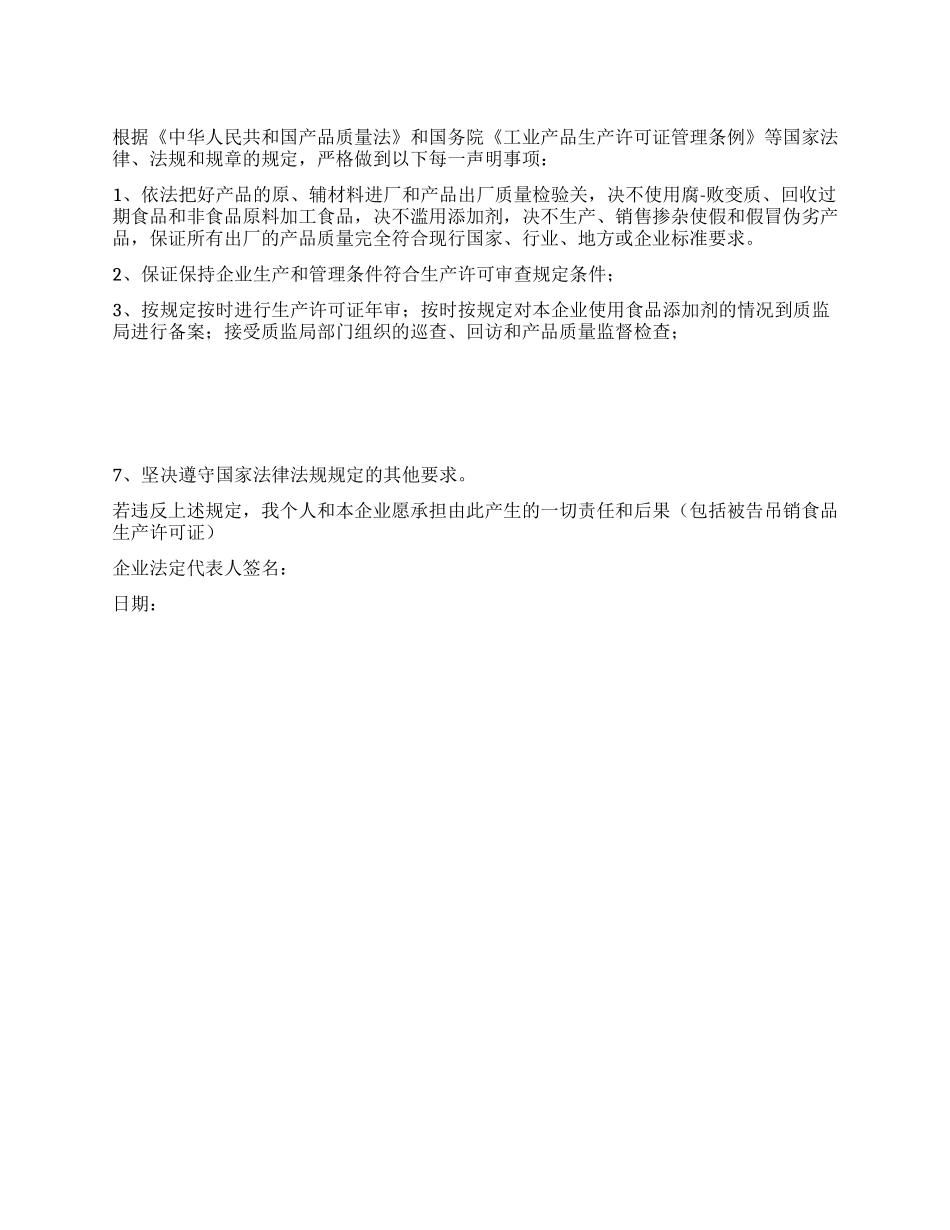 根据《中华人民共和国产品质量法》和国务院《工业产品生产许可证管理条例》等国家法律、法规和规章的规定，严格做到以下每一声明事项：

1、依法把好产品的原、辅材料进厂和产品出厂质量检验关，决不使用腐-败变质、回收过期食品和非食品原料加工食品，决不滥用添加剂，决不生产、销售掺杂使假和假冒伪劣产品，保证所有出厂的产品质量完全符合现行国家、行业、地方或企业标准要求。

2、保证保持企业生产和管理条件符合生产许可审查规定条件；

3、按规定按时进行生产许可证年审；按时按规定对本企业使用食品添加剂的情况到质监局进行备案；接受质监局部门组织的巡查、回访和产品质量监督检查；

7、坚决遵守国家法律法规规定的其他要求。

若违反上述规定，我个人和本企业愿承担由此产生的一切责任和后果（包括被告吊销食品生产许可证）

企业法定代表人签名：

日期：